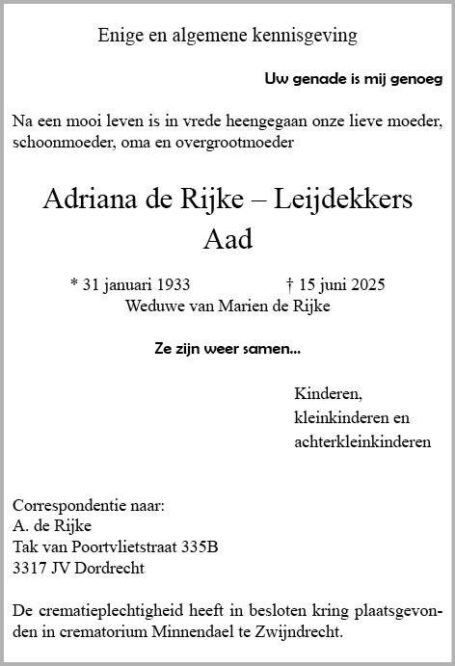 Enige en algemene kennisgeving

Uw genade is mij genoeg

Na een mooi leven is in vrede heengegaan onze lieve moeder, schoonmoeder, oma en overgrootmoeder

Adriana de Rijke – Leijdekkers
Aad

* 31 januari 1933 † 15 juni 2025
Weduwe van Marien de Rijke

Ze zijn weer samen...

Kinderen,
kleinkinderen en
achterkleinkinderen

Correspondentie naar:
A. de Rijke
Tak van Poortvlietstraat 335B
3317 JV Dordrecht

De crematieplechtigheid heeft in besloten kring plaatsgevonden in crematorium Minnendael te Zwijndrecht.